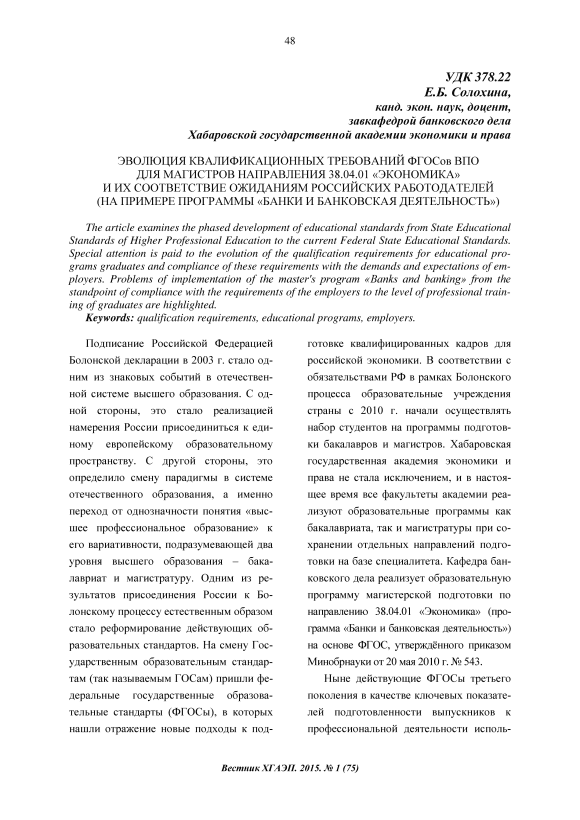 48

УДК 378.22
Е.Б. Солохина,
канд. экон. наук, доцент,
завкафедрой банковского дела
Хабаровской государственной академии экономики и права

ЭВОЛЮЦИЯ КВАЛИФИКАЦИОННЫХ ТРЕБОВАНИЙ ФГОСов ВПО ДЛЯ МАГИСТРОВ НАПРАВЛЕНИЯ 38.04.01 «ЭКОНОМИКА» И ИХ СООТВЕТСТВИЕ ОЖИДАНИЯМ РОССИЙСКИХ РАБОТОДАТЕЛЕЙ (НА ПРИМЕРЕ ПРОГРАММЫ «БАНКИ И БАНКОВСКАЯ ДЕЯТЕЛЬНОСТЬ»)

The article examines the phased development of educational standards from State Educational Standards of Higher Professional Education to the current Federal State Educational Standards. Special attention is paid to the evolution of the qualification requirements for educational programs graduates and compliance of these requirements with the demands and expectations of employers. Problems of implementation of the master's program «Banks and banking» from the standpoint of compliance with the requirements of the employers to the level of professional training of graduates are highlighted.
Keywords: qualification requirements, educational programs, employers.

Подписание Российской Федерацией Болонской декларации в 2003 г. стало одним из знаковых событий в отечественной системе высшего образования. С одной стороны, это стало реализацией намерения России присоединиться к единому европейскому образовательному пространству. С другой стороны, это определило смену парадигмы в системе отечественного образования, а именно переход от однозначности понятия «высшее профессиональное образование» к его вариативности, подразумевающей два уровня высшего образования – бакалавриат и магистратуру. Одним из результатов присоединения России к Болонскому процессу естественным образом стало реформирование действующих образовательных стандартов. На смену Государственным образовательным стандартам (так называемым ГОСам) пришли федеральные государственные образовательные стандарты (ФГОСы), в которых нашли отражение новые подходы к подготовке квалифицированных кадров для российской экономики. В соответствии с обязательствами РФ в рамках Болонского процесса образовательные учреждения страны с 2010 г. начали осуществлять набор студентов на программы подготовки бакалавров и магистров. Хабаровская государственная академия экономики и права не стала исключением, и в настоящее время все факультеты академии реализуют образовательные программы как бакалавриата, так и магистратуры при сохранении отдельных направлений подготовки на базе специалитета. Кафедра банковского дела реализует образовательную программу магистерской подготовки по направлению 38.04.01 «Экономика» (программа «Банки и банковская деятельность») на основе ФГОС, утверждённого приказом Минобрнауки от 20 мая 2010 г. № 543.

Ныне действующие ФГОСы третьего поколения в качестве ключевых показателей подготовленности выпускников к профессиональной деятельности исполь-

Вестник ХГАЭП. 2015. № 1 (75)